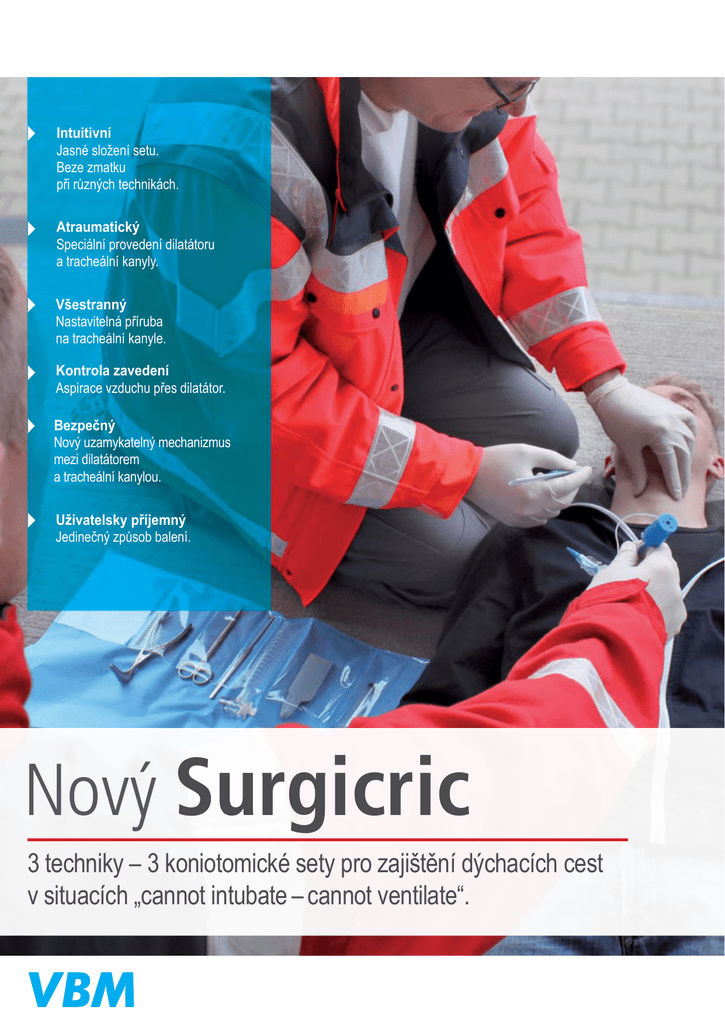 Intuitivní
Jasné složení setu. Beze zmatku při různých technikách.

Atraumatický
Speciální provedení dilatátoru a tracheální kanyly.

Všestranný
Nastavitelná příruba na tracheální kanyle.

Kontrola zavedení
Aspirace vzduchu přes dilatátor.

Bezpečný
Nový uzamykatelný mechanizmus mezi dilatátorem a tracheální kanylou.

Uživatelsky příjemný
Jedinečný způsob balení.

Nový Surgicric

3 techniky – 3 koniotomické sety pro zajištění dýchacích cest v situacích „cannot intubate – cannot ventilate“.

VBM